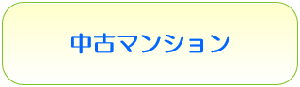 中古マンション